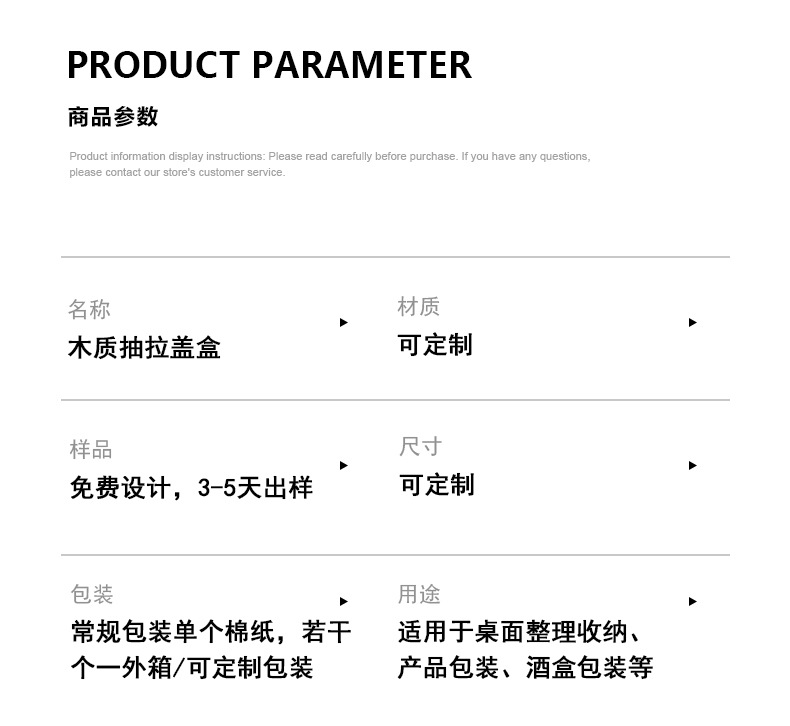 PRODUCT PARAMETER

商品参数

Product information display instructions: Please read carefully before purchase. If you have any questions, please contact our store's customer service.

名称
木质抽拉盖盒

材质
可定制

样品
免费设计，3-5天出样

尺寸
可定制

包装
常规包装单个棉纸，若干个一外箱/可定制包装

用途
适用于桌面整理收纳、产品包装、酒盒包装等